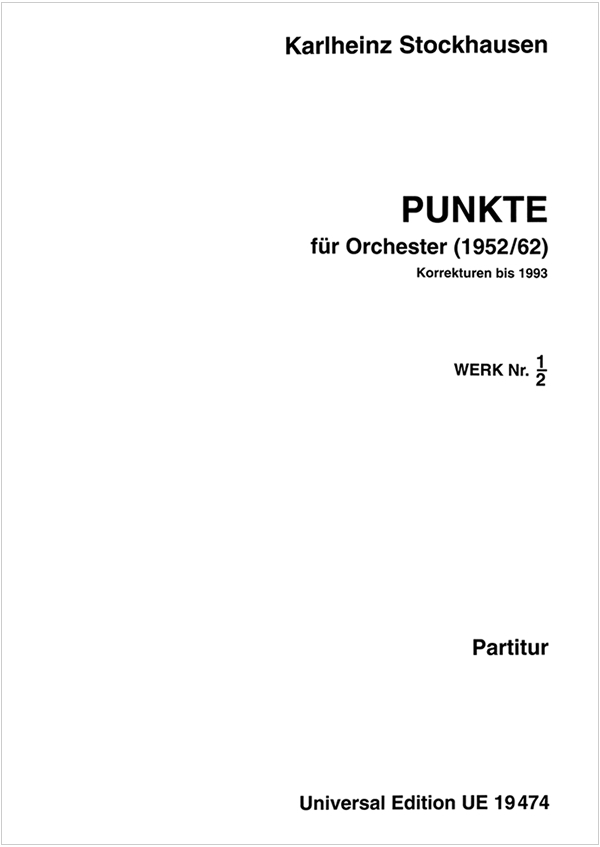 Karlheinz Stockhausen

PUNKTE
für Orchester (1952/62)
Korrekturen bis 1993

WERK Nr. $\frac{1}{2}$

Partitur

Universal Edition UE 19474